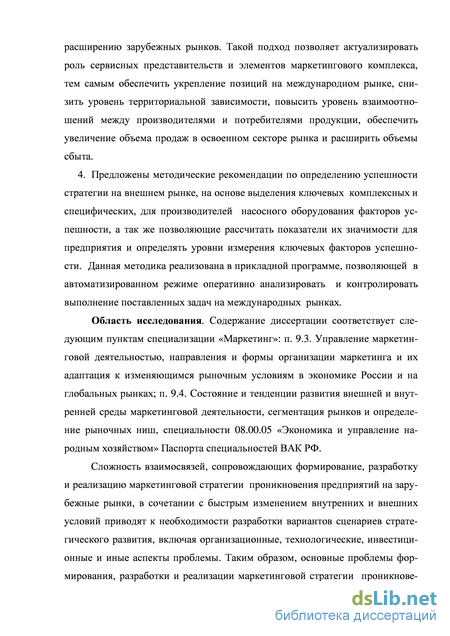 расширению зарубежных рынков. Такой подход позволяет актуализировать роль сервисных представительств и элементов маркетингового комплекса, тем самым обеспечить укрепление позиций на международном рынке, снизить уровень территориальной зависимости, повысить уровень взаимоотношений между производителями и потребителями продукции, обеспечить увеличение объема продаж в освоенном секторе рынка и расширить объемы сбыта.

4. Предложены методические рекомендации по определению успешности стратегии на внешнем рынке, на основе выделения ключевых комплексных и специфических, для производителей насосного оборудования факторов успешности, а так же позволяющие рассчитать показатели их значимости для предприятия и определять уровни измерения ключевых факторов успешности. Данная методика реализована в прикладной программе, позволяющей в автоматизированном режиме оперативно анализировать и контролировать выполнение поставленных задач на международных рынках.

Область исследования. Содержание диссертации соответствует следующим пунктам специализации «Маркетинг»: п. 9.3. Управление маркетинговой деятельностью, направления и формы организации маркетинга и их адаптация к изменяющимся рыночным условиям в экономике России и на глобальных рынках; п. 9.4. Состояние и тенденции развития внешней и внутренней среды маркетинговой деятельности, сегментация рынков и определение рыночных ниш, специальности 08.00.05 «Экономика и управление народным хозяйством» Паспорта специальностей ВАК РФ.

Сложность взаимосвязей, сопровождающих формирование, разработку и реализацию маркетинговой стратегии проникновения предприятий на зарубежные рынки, в сочетании с быстрым изменением внутренних и внешних условий приводят к необходимости разработки вариантов сценариев стратегического развития, включая организационные, технологические, инвестиционные и иные аспекты проблемы. Таким образом, основные проблемы формирования, разработки и реализации маркетинговой стратегии проникнове-

dsLib.net
библиотека диссертаций